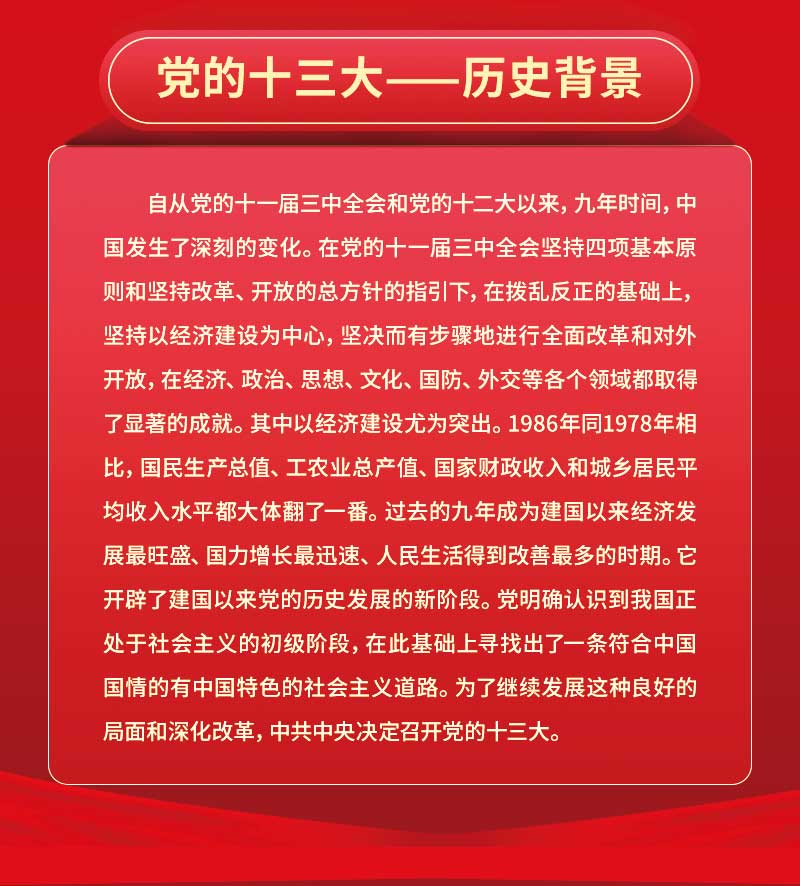 党的十三大——历史背景

自从党的十一届三中全会和党的十二大以来，九年时间，中国发生了深刻的变化。在党的十一届三中全会坚持四项基本原则和坚持改革、开放的总方针的指引下，在拨乱反正的基础上，坚持以经济建设为中心，坚决而有步骤地进行全面改革和对外开放，在经济、政治、思想、文化、国防、外交等各个领域都取得了显著的成就。其中以经济建设尤为突出。1986年同1978年相比，国民生产总值、工农业总产值、国家财政收入和城乡居民平均收入水平都大体翻了一番。过去的九年成为建国以来经济发展最旺盛、国力增长最迅速、人民生活得到改善最多的时期。它开辟了建国以来党的历史发展的新阶段。党明确认识到我国正处于社会主义的初级阶段，在此基础上寻找出了一条符合中国国情的有中国特色的社会主义道路。为了继续发展这种良好的局面和深化改革，中共中央决定召开党的十三大。